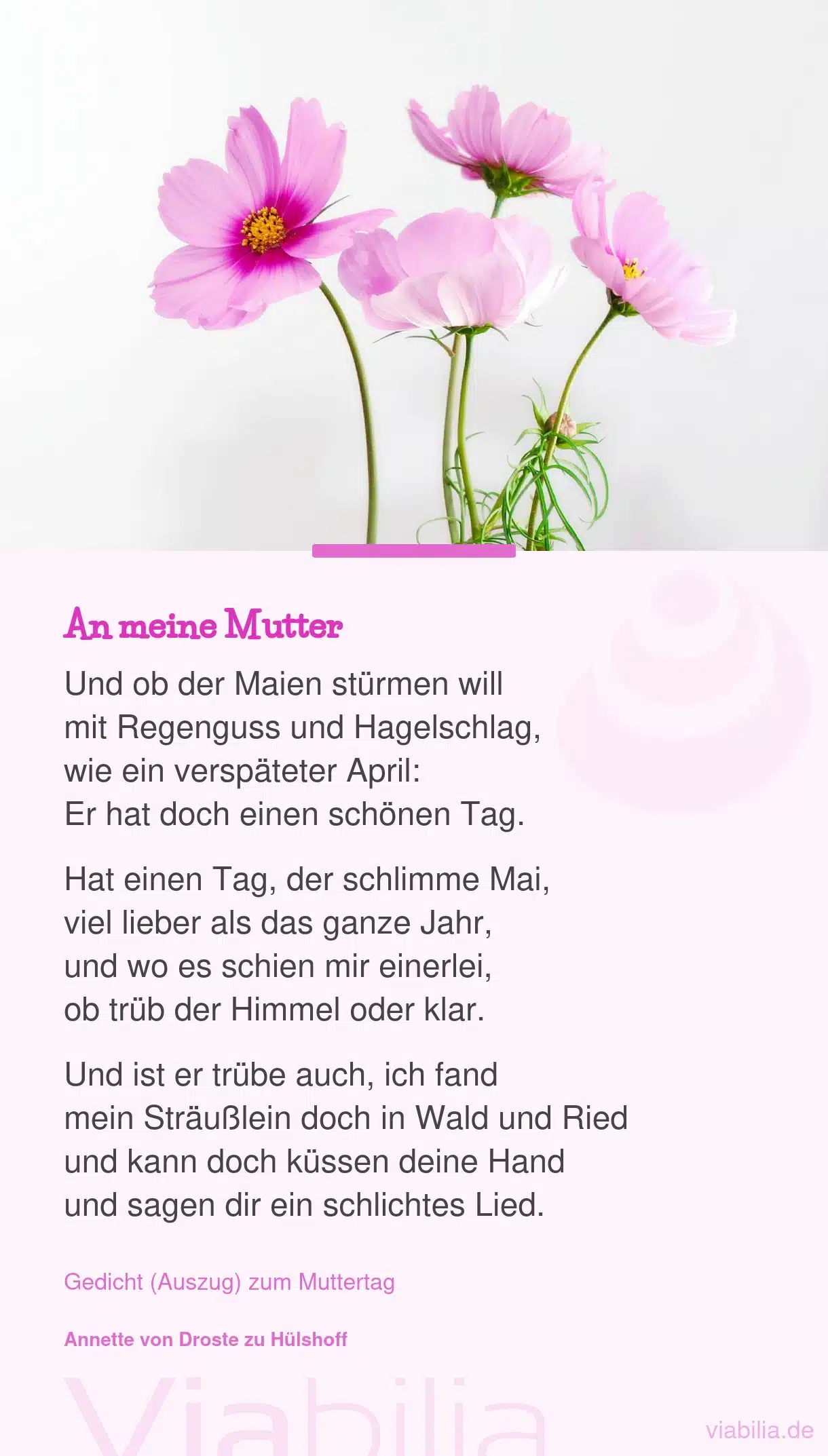 An meine Mutter

Und ob der Maien stürmen will
mit Regenguss und Hagelschlag,
wie ein verspäteter April:
Er hat doch einen schönen Tag.

Hat einen Tag, der schlimme Mai,
viel lieber als das ganze Jahr,
und wo es schien mir einerlei,
ob trüb der Himmel oder klar.

Und ist er trübe auch, ich fand
mein Sträußlein doch in Wald und Ried
und kann doch küssen deine Hand
und sagen dir ein schlichtes Lied.

Gedicht (Auszug) zum Muttertag

Annette von Droste zu Hülshoff

viabilia.de

Viabilia